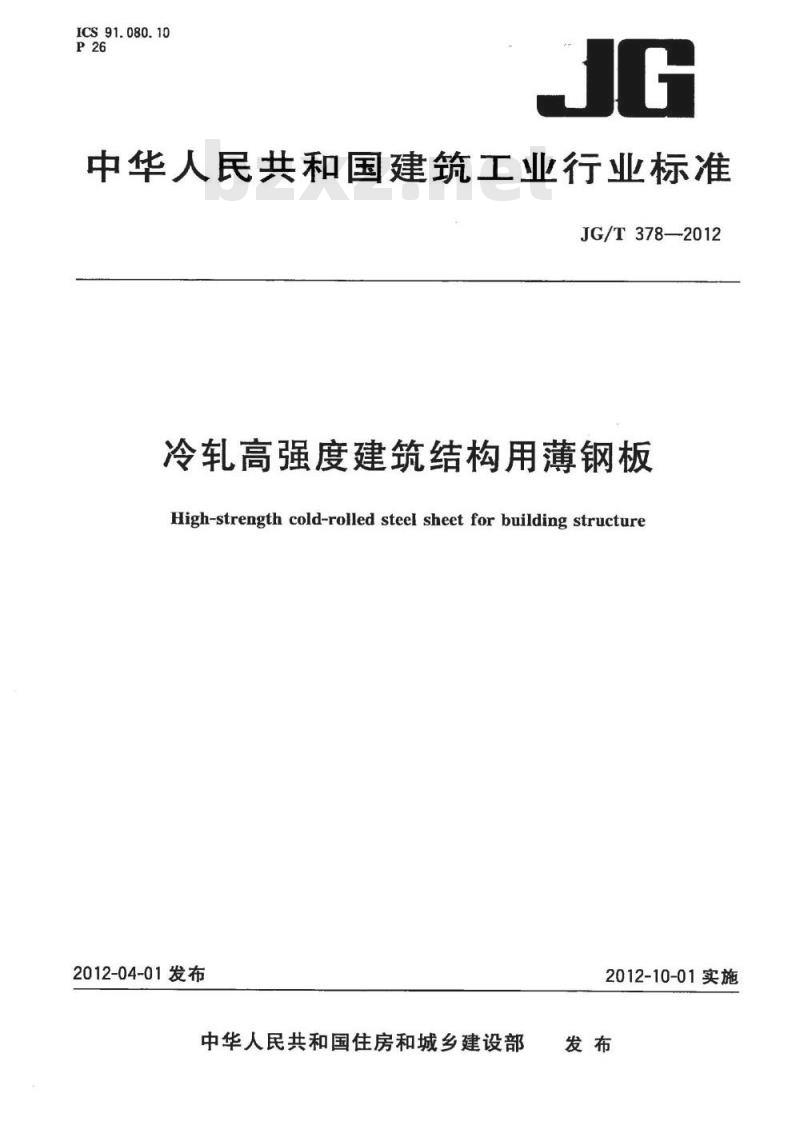 ICS 91.080.10
P 26

JG

中华人民共和国建筑工业行业标准

bzxz.net

JG/T 378—2012

冷轧高强度建筑结构用薄钢板

High-strength cold-rolled steel sheet for building structure

2012-04-01 发布

2012-10-01 实施

中华人民共和国住房和城乡建设部 发布